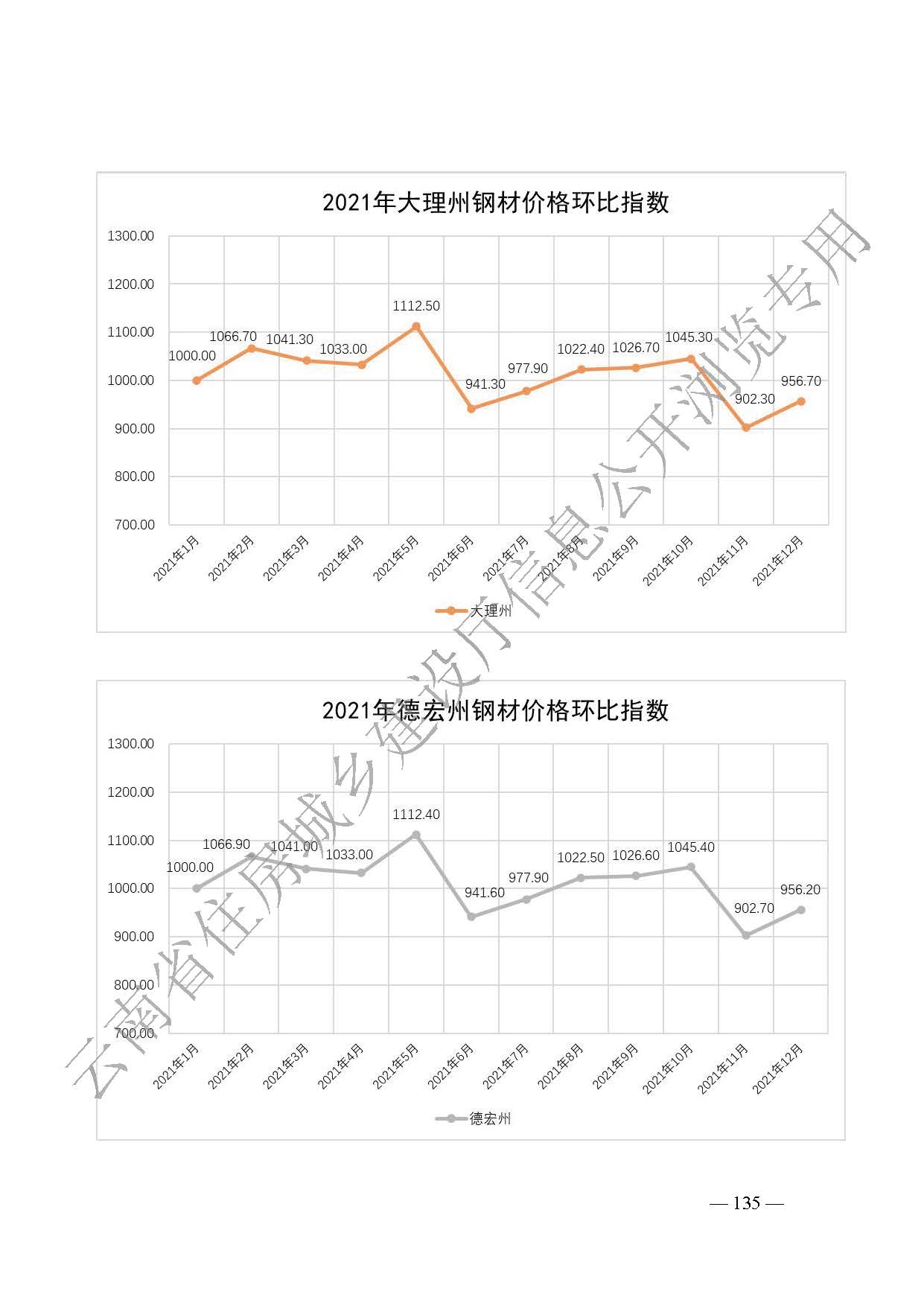 2021年大理州钢材价格环比指数

1300.00
1200.00
1100.00
1000.00
900.00
800.00
700.00

1000.00
1066.70
1041.30
1033.00
1112.50
941.30
977.90
1022.40
1026.70
1045.30
902.30
956.70

2021年1月
2021年2月
2021年3月
2021年4月
2021年5月
2021年6月
2021年7月
2021年8月
2021年9月
2021年10月
2021年11月
2021年12月

大理州

2021年德宏州钢材价格环比指数

1300.00
1200.00
1100.00
1000.00
900.00
800.00
700.00

1000.00
1066.90
1041.00
1033.00
1112.40
941.60
977.90
1022.50
1026.60
1045.40
902.70
956.20

2021年1月
2021年2月
2021年3月
2021年4月
2021年5月
2021年6月
2021年7月
2021年8月
2021年9月
2021年10月
2021年11月
2021年12月

德宏州

云南省住房城乡建设厅信息公开浏览专用

— 135 —